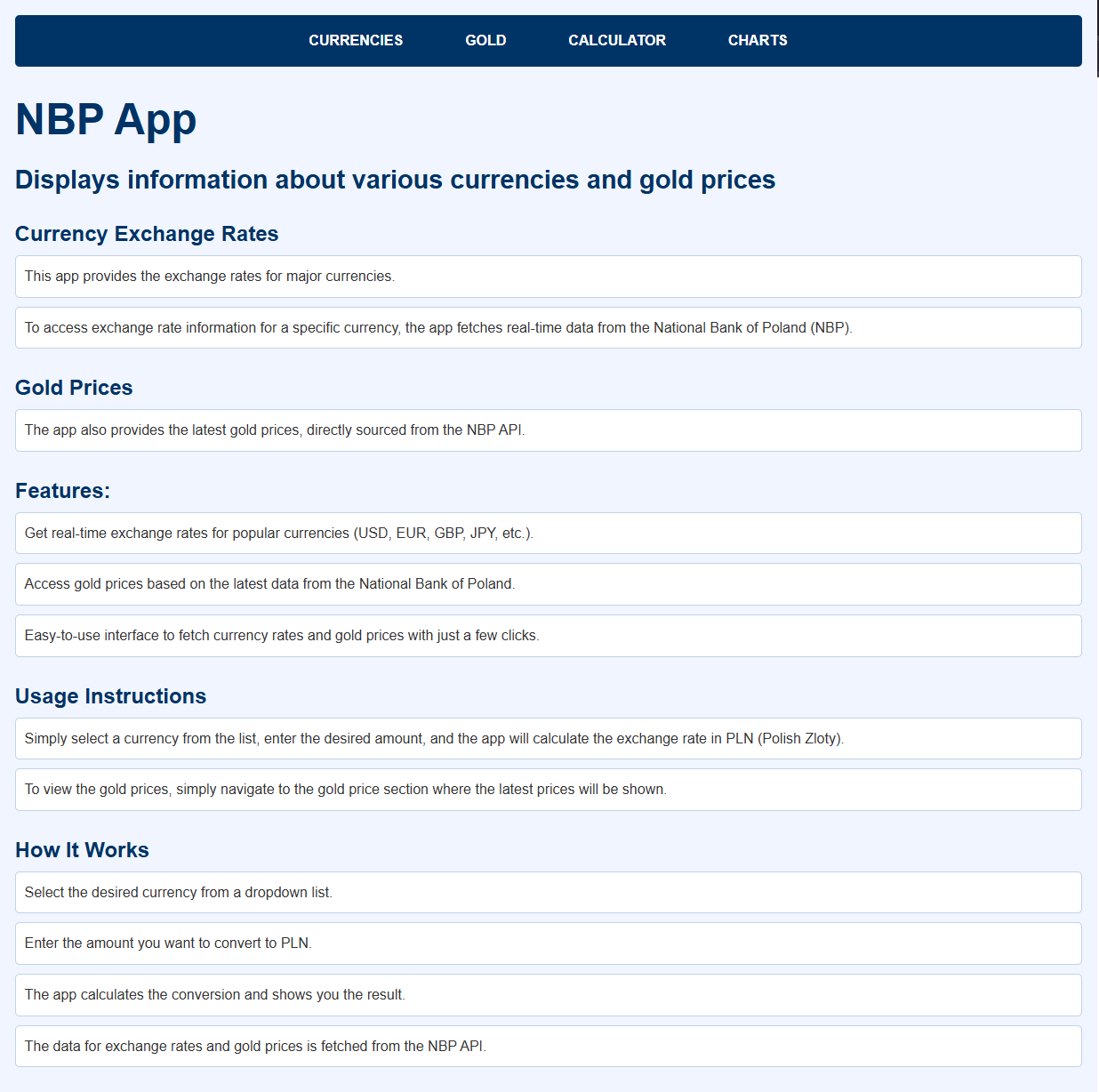 CURRENCIES GOLD CALCULATOR CHARTS

NBP App

Displays information about various currencies and gold prices

Currency Exchange Rates

This app provides the exchange rates for major currencies.

To access exchange rate information for a specific currency, the app fetches real-time data from the National Bank of Poland (NBP).

Gold Prices

The app also provides the latest gold prices, directly sourced from the NBP API.

Features:

Get real-time exchange rates for popular currencies (USD, EUR, GBP, JPY, etc.).

Access gold prices based on the latest data from the National Bank of Poland.

Easy-to-use interface to fetch currency rates and gold prices with just a few clicks.

Usage Instructions

Simply select a currency from the list, enter the desired amount, and the app will calculate the exchange rate in PLN (Polish Zloty).

To view the gold prices, simply navigate to the gold price section where the latest prices will be shown.

How It Works

Select the desired currency from a dropdown list.

Enter the amount you want to convert to PLN.

The app calculates the conversion and shows you the result.

The data for exchange rates and gold prices is fetched from the NBP API.